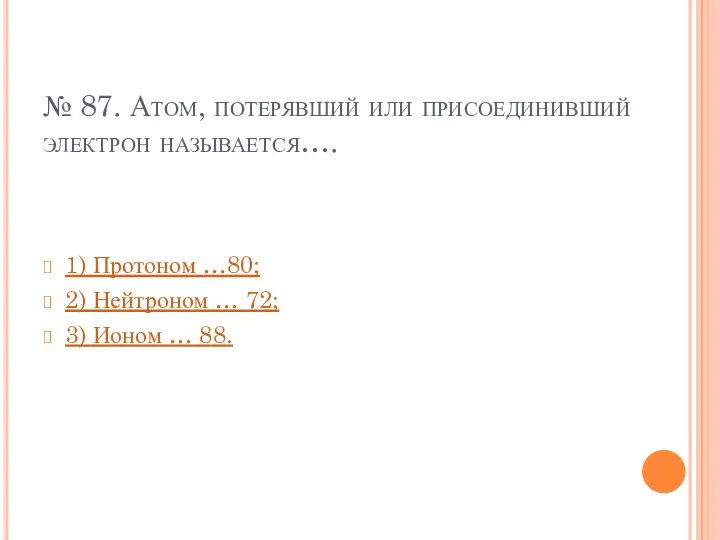 № 87. Атом, потерявший или присоединивший электрон называется….

1) Протоном …80;
2) Нейтроном … 72;
3) Ионом … 88.